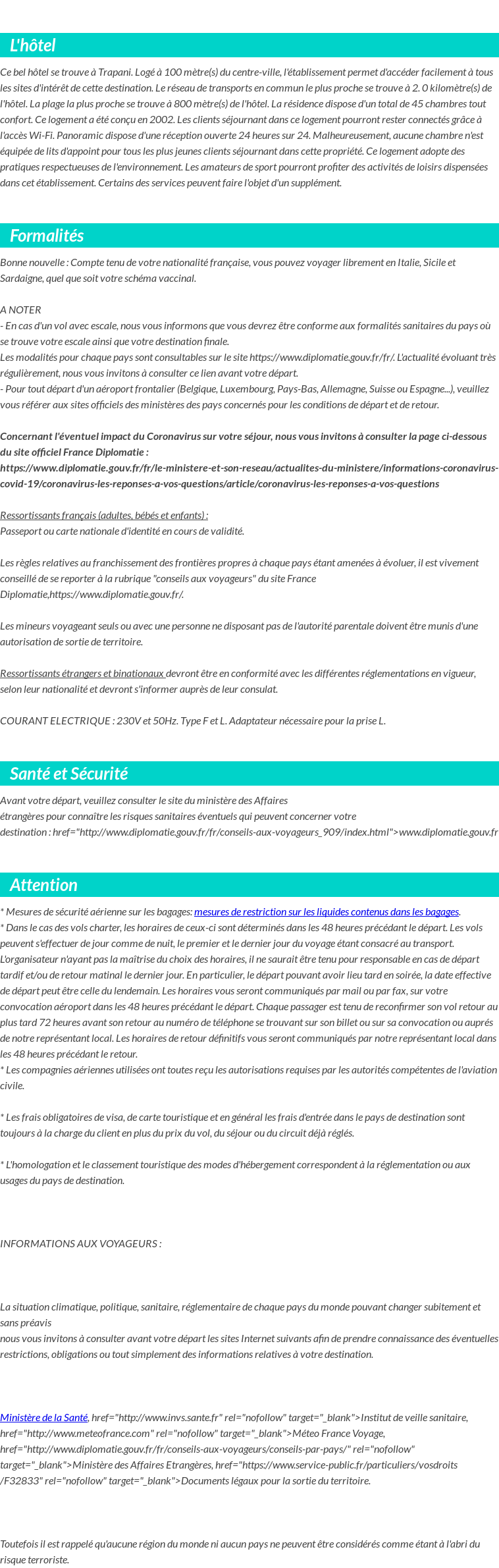 L'hôtel

Ce bel hôtel se trouve à Trapani. Logé à 100 mètre(s) du centre-ville, l'établissement permet d'accéder facilement à tous les sites d'intérêt de cette destination. Le réseau de transports en commun le plus proche se trouve à 2. 0 kilomètre(s) de l'hôtel. La plage la plus proche se trouve à 800 mètre(s) de l'hôtel. La résidence dispose d'un total de 45 chambres tout confort. Ce logement a été conçu en 2002. Les clients séjournant dans ce logement pourront rester connectés grâce à l'accès Wi-Fi. Panoramic dispose d'une réception ouverte 24 heures sur 24. Malheureusement, aucune chambre n'est équipée de lits d'appoint pour tous les plus jeunes clients séjournant dans cette propriété. Ce logement adopte des pratiques respectueuses de l'environnement. Les amateurs de sport pourront profiter des activités de loisirs dispensées dans cet établissement. Certains des services peuvent faire l'objet d'un supplément.

Formalités

Bonne nouvelle : Compte tenu de votre nationalité française, vous pouvez voyager librement en Italie, Sicile et Sardaigne, quel que soit votre schéma vaccinal.

A NOTER
- En cas d'un vol avec escale, nous vous informons que vous devrez être conforme aux formalités sanitaires du pays où se trouve votre escale ainsi que votre destination finale.
Les modalités pour chaque pays sont consultables sur le site https://www.diplomatie.gouv.fr/fr/. L'actualité évoluant très régulièrement, nous vous invitons à consulter ce lien avant votre départ.
- Pour tout départ d'un aéroport frontalier (Belgique, Luxembourg, Pays-Bas, Allemagne, Suisse ou Espagne...), veuillez vous référer aux sites officiels des ministères des pays concernés pour les conditions de départ et de retour.

Concernant l'éventuel impact du Coronavirus sur votre séjour, nous vous invitons à consulter la page ci-dessous du site officiel France Diplomatie : https://www.diplomatie.gouv.fr/fr/le-ministere-et-son-reseau/actualites-du-ministere/informations-coronavirus-covid-19/coronavirus-les-reponses-a-vos-questions/article/coronavirus-les-reponses-a-vos-questions

Ressortissants français (adultes, bébés et enfants) :
Passeport ou carte nationale d'identité en cours de validité.

Les règles relatives au franchissement des frontières propres à chaque pays étant amenées à évoluer, il est vivement conseillé de se reporter à la rubrique "conseils aux voyageurs" du site France Diplomatie,https://www.diplomatie.gouv.fr/.

Les mineurs voyageant seuls ou avec une personne ne disposant pas de l'autorité parentale doivent être munis d'une autorisation de sortie de territoire.

Ressortissants étrangers et binationaux devront être en conformité avec les différentes réglementations en vigueur, selon leur nationalité et devront s'informer auprès de leur consulat.

COURANT ELECTRIQUE : 230V et 50Hz. Type F et L. Adaptateur nécessaire pour la prise L.

Santé et Sécurité

Avant votre départ, veuillez consulter le site du ministère des Affaires étrangères pour connaître les risques sanitaires éventuels qui peuvent concerner votre destination : href="http://www.diplomatie.gouv.fr/fr/conseils-aux-voyageurs_909/index.html">www.diplomatie.gouv.fr

Attention

* Mesures de sécurité aérienne sur les bagages: mesures de restriction sur les liquides contenus dans les bagages.
* Dans le cas des vols charter, les horaires de ceux-ci sont déterminés dans les 48 heures précédant le départ. Les vols peuvent s'effectuer de jour comme de nuit, le premier et le dernier jour du voyage étant consacré au transport. L'organisateur n'ayant pas la maîtrise du choix des horaires, il ne saurait être tenu pour responsable en cas de départ tardif et/ou de retour matinal le dernier jour. En particulier, le départ pouvant avoir lieu tard en soirée, la date effective de départ peut être celle du lendemain. Les horaires vous seront communiqués par mail ou par fax, sur votre convocation aéroport dans les 48 heures précédant le départ. Chaque passager est tenu de reconfirmer son vol retour au plus tard 72 heures avant son retour au numéro de téléphone se trouvant sur son billet ou sur sa convocation ou auprés de notre représentant local. Les horaires de retour définitifs vous seront communiqués par notre représentant local dans les 48 heures précédant le retour.
* Les compagnies aériennes utilisées ont toutes reçu les autorisations requises par les autorités compétentes de l'aviation civile.

* Les frais obligatoires de visa, de carte touristique et en général les frais d'entrée dans le pays de destination sont toujours à la charge du client en plus du prix du vol, du séjour ou du circuit déjà réglés.

* L'homologation et le classement touristique des modes d'hébergement correspondent à la réglementation ou aux usages du pays de destination.

INFORMATIONS AUX VOYAGEURS :

La situation climatique, politique, sanitaire, réglementaire de chaque pays du monde pouvant changer subitement et sans préavis
nous vous invitons à consulter avant votre départ les sites Internet suivants afin de prendre connaissance des éventuelles restrictions, obligations ou tout simplement des informations relatives à votre destination.

Ministère de la Santé, href="http://www.invs.sante.fr" rel="nofollow" target="_blank">Institut de veille sanitaire, href="http://www.meteofrance.com" rel="nofollow" target="_blank">Méteo France Voyage, href="http://www.diplomatie.gouv.fr/fr/conseils-aux-voyageurs/conseils-par-pays/" rel="nofollow" target="_blank">Ministère des Affaires Etrangères, href="https://www.service-public.fr/particuliers/vosdroits/F32833" rel="nofollow" target="_blank">Documents légaux pour la sortie du territoire.

Toutefois il est rappelé qu'aucune région du monde ni aucun pays ne peuvent être considérés comme étant à l'abri du risque terroriste.